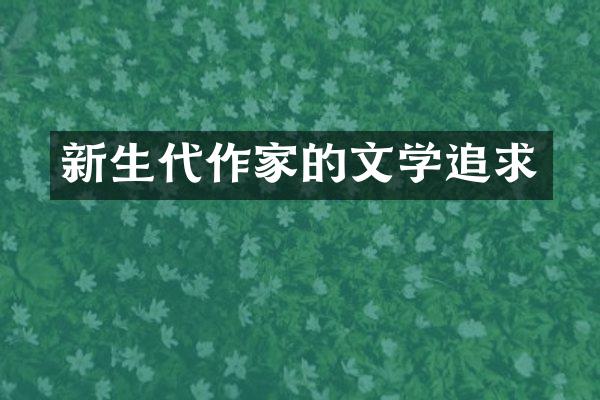 新生代作家的文学追求